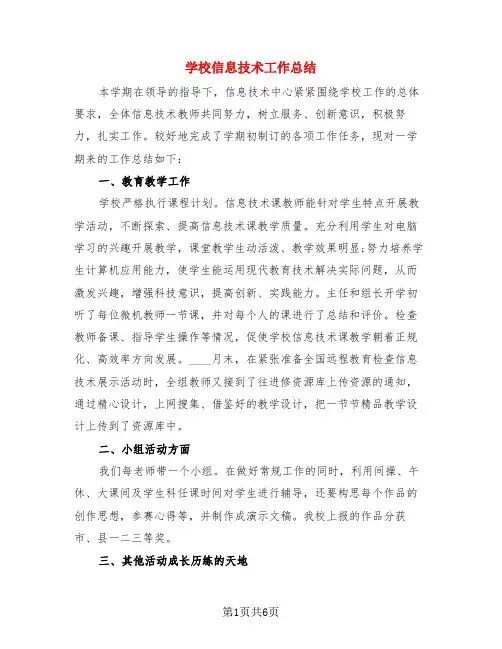 学校信息技术工作总结

本学期在领导的指导下，信息技术中心紧紧围绕学校工作的总体要求，全体信息技术教师共同努力，树立服务、创新意识，积极努力，扎实工作。较好地完成了学期初制订的各项工作任务，现对一学期来的工作总结如下：

一、教育教学工作

学校严格执行课程计划。信息技术课教师能针对学生特点开展教学活动，不断探索、提高信息技术课教学质量。充分利用学生对电脑学习的兴趣开展教学，课堂教学生动活泼、教学效果明显;努力培养学生计算机应用能力，使学生能运用现代教育技术解决实际问题，从而激发兴趣，增强科技意识，提高创新、实践能力。主任和组长开学初听了每位微机教师一节课，并对每个人的课进行了总结和评价。检查教师备课、指导学生操作等情况，促使学校信息技术课教学朝着正规化、高效率方向发展。____月末，在紧张准备全国远程教育检查信息技术展示活动时，全组教师又接到了往进修资源库上传资源的通知，通过精心设计，上网搜集、借鉴好的教学设计，把一节节精品教学设计上传到了资源库中。

二、小组活动方面

我们每老师带一个小组。在做好常规工作的同时，利用间操、午休、大课间及学生科任课时间对学生进行辅导，还要构思每个作品的创作思想，参赛心得等，并制作成演示文稿。我校上报的作品分获市、县一二三等奖。

三、其他活动成长历练的天地

第1页共6页